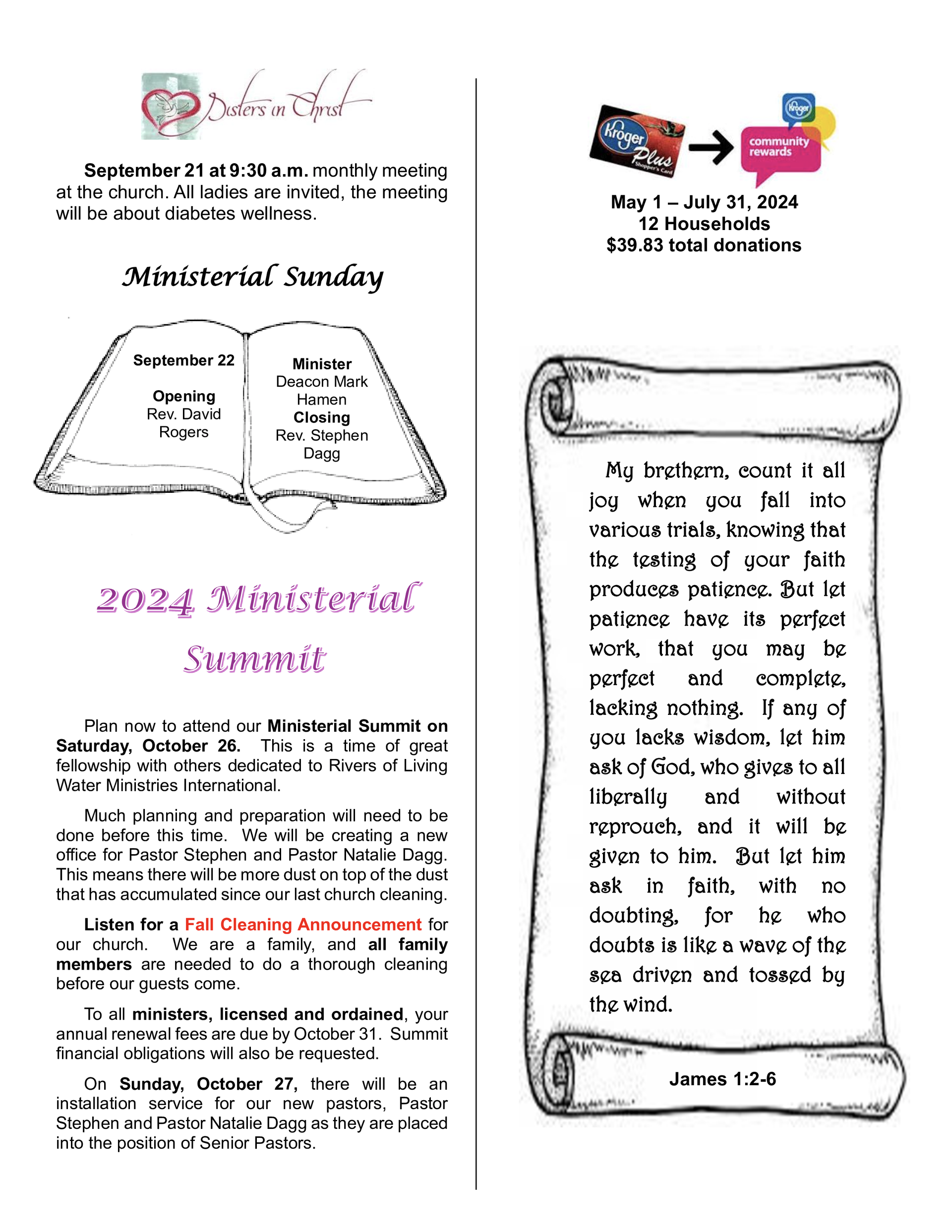 Sisters in Christ

September 21 at 9:30 a.m. monthly meeting at the church. All ladies are invited, the meeting will be about diabetes wellness.

Ministerial Sunday

September 22

Opening
Rev. David Rogers

Minister
Deacon Mark Hamen
Closing
Rev. Stephen Dagg

2024 Ministerial Summit

Plan now to attend our Ministerial Summit on Saturday, October 26. This is a time of great fellowship with others dedicated to Rivers of Living Water Ministries International.

Much planning and preparation will need to be done before this time. We will be creating a new office for Pastor Stephen and Pastor Natalie Dagg. This means there will be more dust on top of the dust that has accumulated since our last church cleaning.

Listen for a Fall Cleaning Announcement for our church. We are a family, and all family members are needed to do a thorough cleaning before our guests come.

To all ministers, licensed and ordained, your annual renewal fees are due by October 31. Summit financial obligations will also be requested.

On Sunday, October 27, there will be an installation service for our new pastors, Pastor Stephen and Pastor Natalie Dagg as they are placed into the position of Senior Pastors.

Kroger Plus Shopper's Card

Kroger community rewards

May 1 – July 31, 2024
12 Households
$39.83 total donations

My brethern, count it all joy when you fall into various trials, knowing that the testing of your faith produces patience. But let patience have its perfect work, that you may be perfect and complete, lacking nothing. If any of you lacks wisdom, let him ask of God, who gives to all liberally and without reproach, and it will be given to him. But let him ask in faith, with no doubting, for he who doubts is like a wave of the sea driven and tossed by the wind.

James 1:2-6